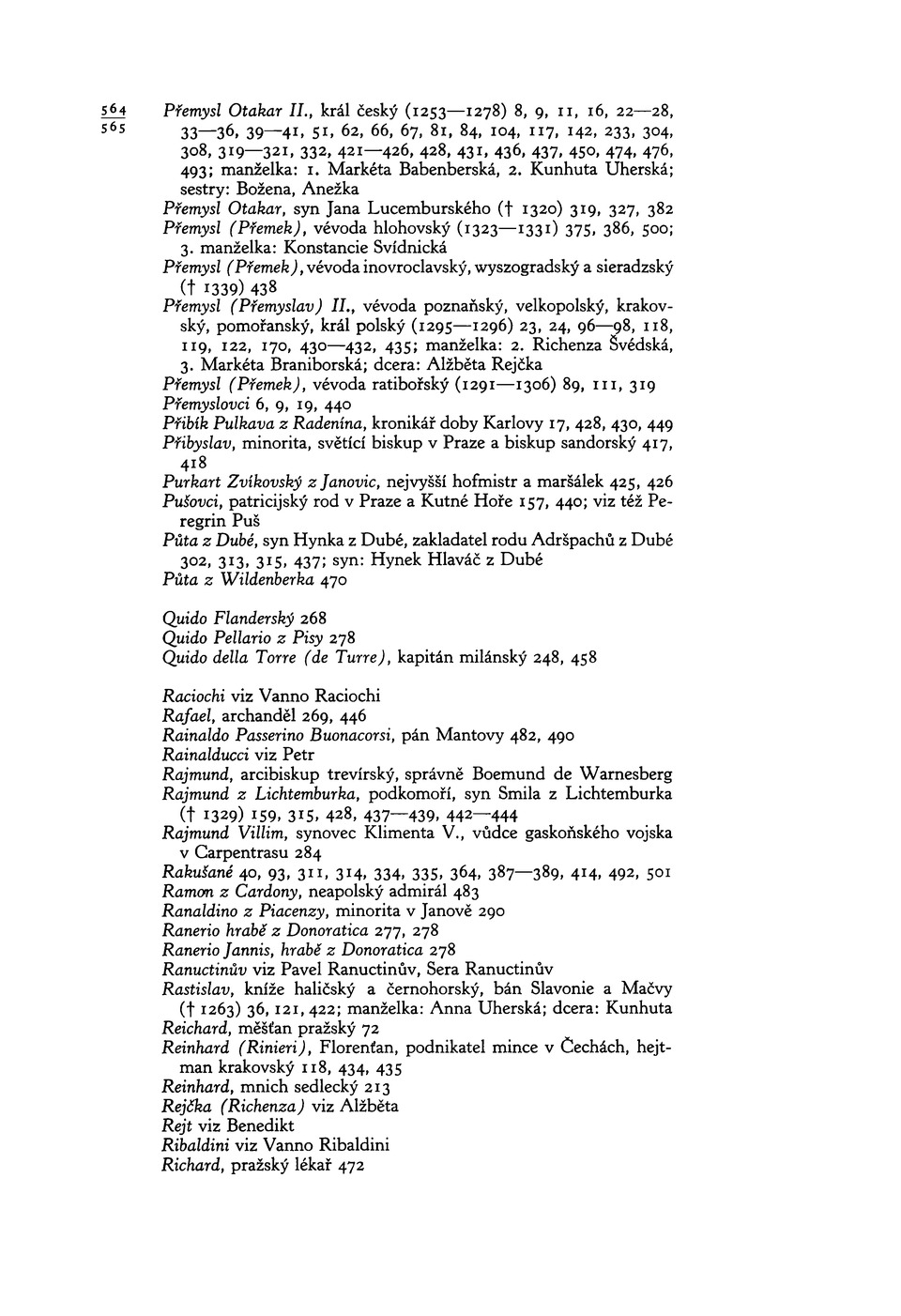 564
565

Přemysl Otakar II., král český (1253—1278) 8, 9, 11, 16, 22—28, 33—36, 39—41, 51, 62, 66, 67, 81, 84, 104, 117, 142, 233, 304, 308, 319—321, 332, 421—426, 428, 431, 436, 437, 450, 474, 476, 493; manželka: 1. Markéta Babenberská, 2. Kunhuta Uherská; sestry: Božena, Anežka
Přemysl Otakar, syn Jana Lucemburského († 1320) 319, 327, 382
Přemysl (Přemek), vévoda hlohovský (1323—1331) 375, 386, 500; 3. manželka: Konstancie Svídnická
Přemysl (Přemek), vévoda inovroclavský, wyszogradský a sieradzský († 1339) 438
Přemysl (Přemyslav) II., vévoda poznaňský, velkopolský, krakovský, pomořanský, král polský (1295—1296) 23, 24, 96—98, 118, 119, 122, 170, 430—432, 435; manželka: 2. Richenza Švédská, 3. Markéta Braniborská; dcera: Alžběta Rejčka
Přemysl (Přemek), vévoda ratibořský (1291—1306) 89, 111, 319
Přemyslovci 6, 9, 19, 440
Přibík Pulkava z Radenína, kronikář doby Karlovy 17, 428, 430, 449
Přibyslav, minorita, světící biskup v Praze a biskup sandorský 417, 418
Purkart Zvíkovský z Janovic, nejvyšší hofmistr a maršálek 425, 426
Pušovci, patricijský rod v Praze a Kutné Hoře 157, 440; viz též Peregrin Puš
Půta z Dubé, syn Hynka z Dubé, zakladatel rodu Adršpachů z Dubé 302, 313, 315, 437; syn: Hynek Hlaváč z Dubé
Půta z Wildenberka 470

Quido Flanderský 268
Quido Pellario z Pisy 278
Quido della Torre (de Turre), kapitán milánský 248, 458

Raciochi viz Vanno Raciochi
Rafael, archanděl 269, 446
Rainaldo Passerino Buonacorsi, pán Mantovy 482, 490
Rainalducci viz Petr
Rajmund, arcibiskup trevírský, správně Boemund de Warnesberg
Rajmund z Lichtemburka, podkomoří, syn Smila z Lichtemburka († 1329) 159, 315, 428, 437—439, 442—444
Rajmund Villim, synovec Klimenta V., vůdce gaskoňského vojska v Carpentrasu 284
Rakušané 40, 93, 311, 314, 334, 335, 364, 387—389, 414, 492, 501
Ramon z Cardony, neapolský admirál 483
Ranaldino z Piacenzy, minorita v Janově 290
Ranerio hrabě z Donoratica 277, 278
Ranerio Jannis, hrabě z Donoratica 278
Ranuctinův viz Pavel Ranuctinův, Sera Ranuctinův
Rastislav, kníže haličský a černohorský, bán Slavonie a Mačvy († 1263) 36, 121, 422; manželka: Anna Uherská; dcera: Kunhuta
Reichard, měšťan pražský 72
Reinhard (Rinieri), Florenťan, podnikatel mince v Čechách, hejtman krakovský 118, 434, 435
Reinhard, mnich sedlecký 213
Rejčka (Richenza) viz Alžběta
Rejt viz Benedikt
Ribaldini viz Vanno Ribaldini
Richard, pražský lékař 472